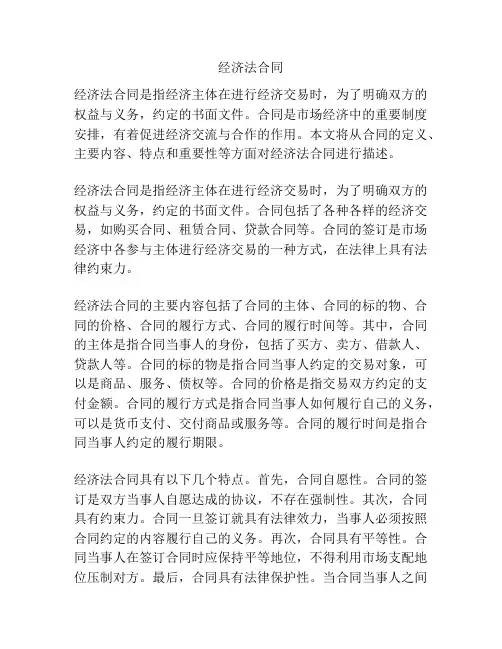 经济法合同

经济法合同是指经济主体在进行经济交易时，为了明确双方的权益与义务，约定的书面文件。合同是市场经济中的重要制度安排，有着促进经济交流与合作的作用。本文将从合同的定义、主要内容、特点和重要性等方面对经济法合同进行描述。

经济法合同是指经济主体在进行经济交易时，为了明确双方的权益与义务，约定的书面文件。合同包括了各种各样的经济交易，如购买合同、租赁合同、贷款合同等。合同的签订是市场经济中各参与主体进行经济交易的一种方式，在法律上具有法律约束力。

经济法合同的主要内容包括了合同的主体、合同的标的物、合同的价格、合同的履行方式、合同的履行时间等。其中，合同的主体是指合同当事人的身份，包括了买方、卖方、借款人、贷款人等。合同的标的物是指合同当事人约定的交易对象，可以是商品、服务、债权等。合同的价格是指交易双方约定的支付金额。合同的履行方式是指合同当事人如何履行自己的义务，可以是货币支付、交付商品或服务等。合同的履行时间是指合同当事人约定的履行期限。

经济法合同具有以下几个特点。首先，合同自愿性。合同的签订是双方当事人自愿达成的协议，不存在强制性。其次，合同具有约束力。合同一旦签订就具有法律效力，当事人必须按照合同约定的内容履行自己的义务。再次，合同具有平等性。合同当事人在签订合同时应保持平等地位，不得利用市场支配地位压制对方。最后，合同具有法律保护性。当合同当事人之间